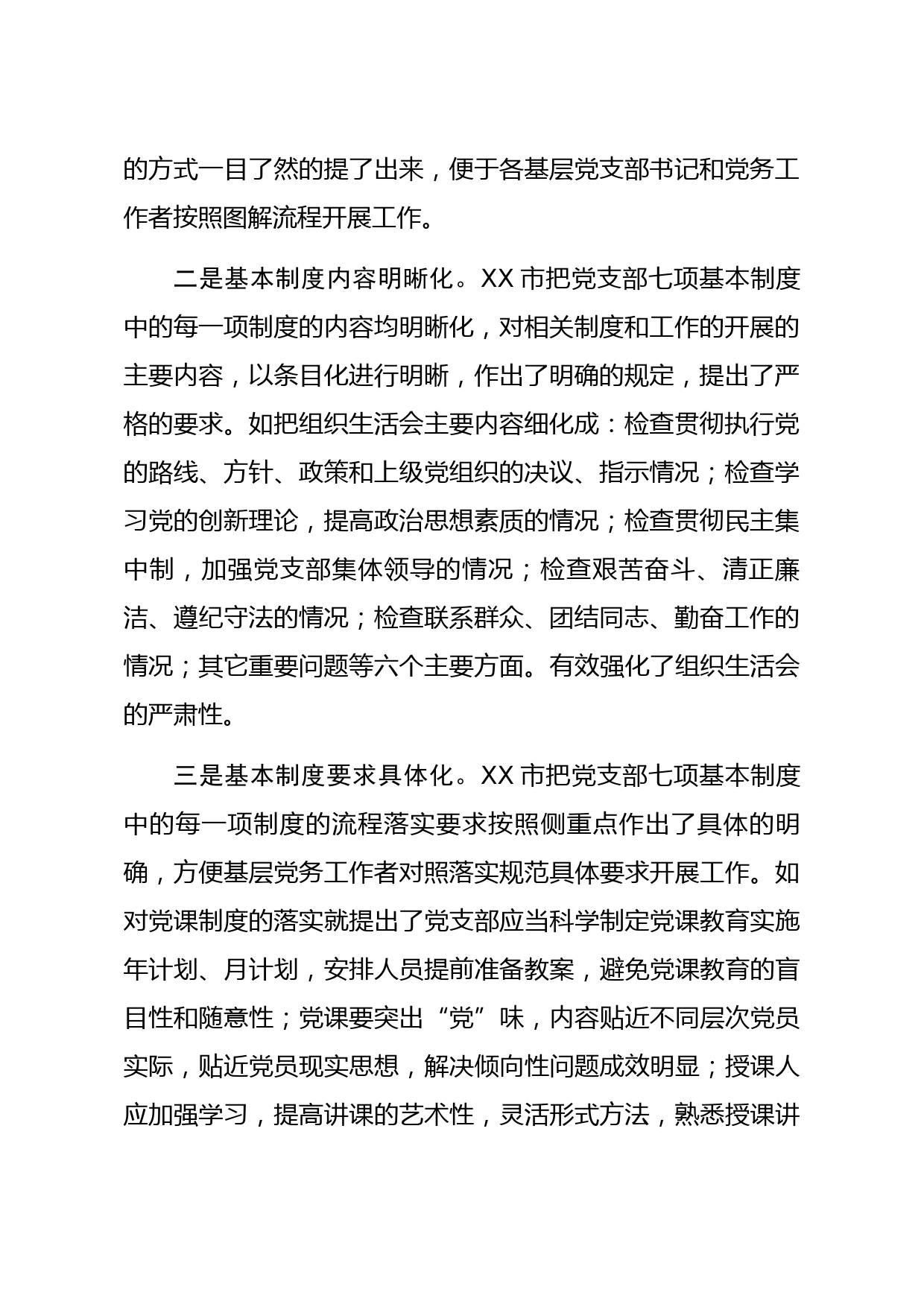 的方式一目了然的提了出来，便于各基层党支部书记和党务工作者按照图解流程开展工作。

二是基本制度内容明晰化。XX 市把党支部七项基本制度中的每一项制度的内容均明晰化，对相关制度和工作的开展的主要内容，以条目化进行明晰，作出了明确的规定，提出了严格的要求。如把组织生活会主要内容细化成：检查贯彻执行党的路线、方针、政策和上级党组织的决议、指示情况；检查学习党的创新理论，提高政治思想素质的情况；检查贯彻民主集中制，加强党支部集体领导的情况；检查艰苦奋斗、清正廉洁、遵纪守法的情况；检查联系群众、团结同志、勤奋工作的情况；其它重要问题等六个主要方面。有效强化了组织生活会的严肃性。

三是基本制度要求具体化。XX 市把党支部七项基本制度中的每一项制度的流程落实要求按照侧重点作出了具体的明确，方便基层党务工作者对照落实规范具体要求开展工作。如对党课制度的落实就提出了党支部应当科学制定党课教育实施年计划、月计划，安排人员提前准备教案，避免党课教育的盲目性和随意性；党课要突出“党”味，内容贴近不同层次党员实际，贴近党员现实思想，解决倾向性问题成效明显；授课人应加强学习，提高讲课的艺术性，灵活形式方法，熟悉授课讲